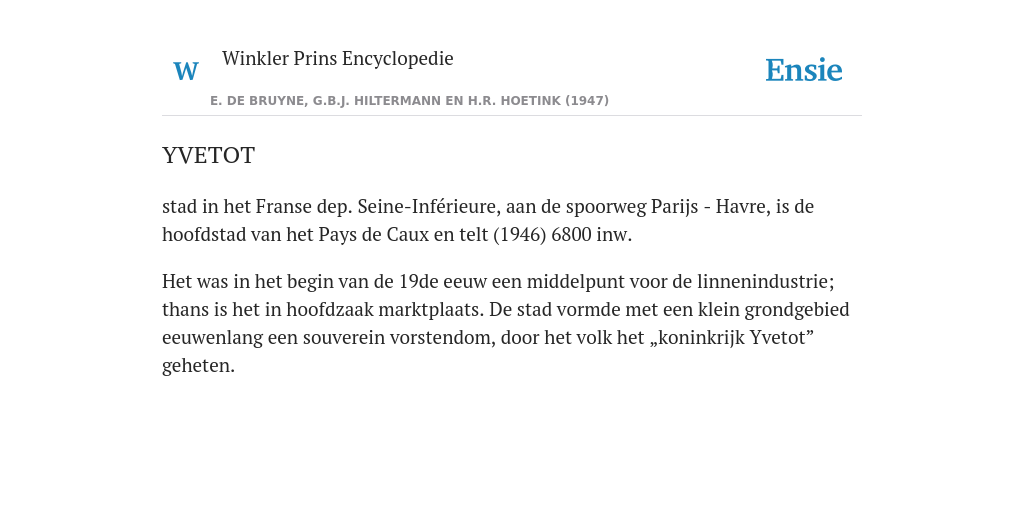 W

Winkler Prins Encyclopedie

Ensie

E. DE BRUYNE, G.B.J. HILTERMANN EN H.R. HOETINK (1947)

YVETOT

stad in het Franse dep. Seine-Inférieure, aan de spoorweg Parijs - Havre, is de hoofdstad van het Pays de Caux en telt (1946) 6800 inw.

Het was in het begin van de 19de eeuw een middelpunt voor de linnenindustrie; thans is het in hoofdzaak marktplaats. De stad vormde met een klein grondgebied eeuwenlang een souverein vorstendom, door het volk het „koninkrijk Yvetot” geheten.